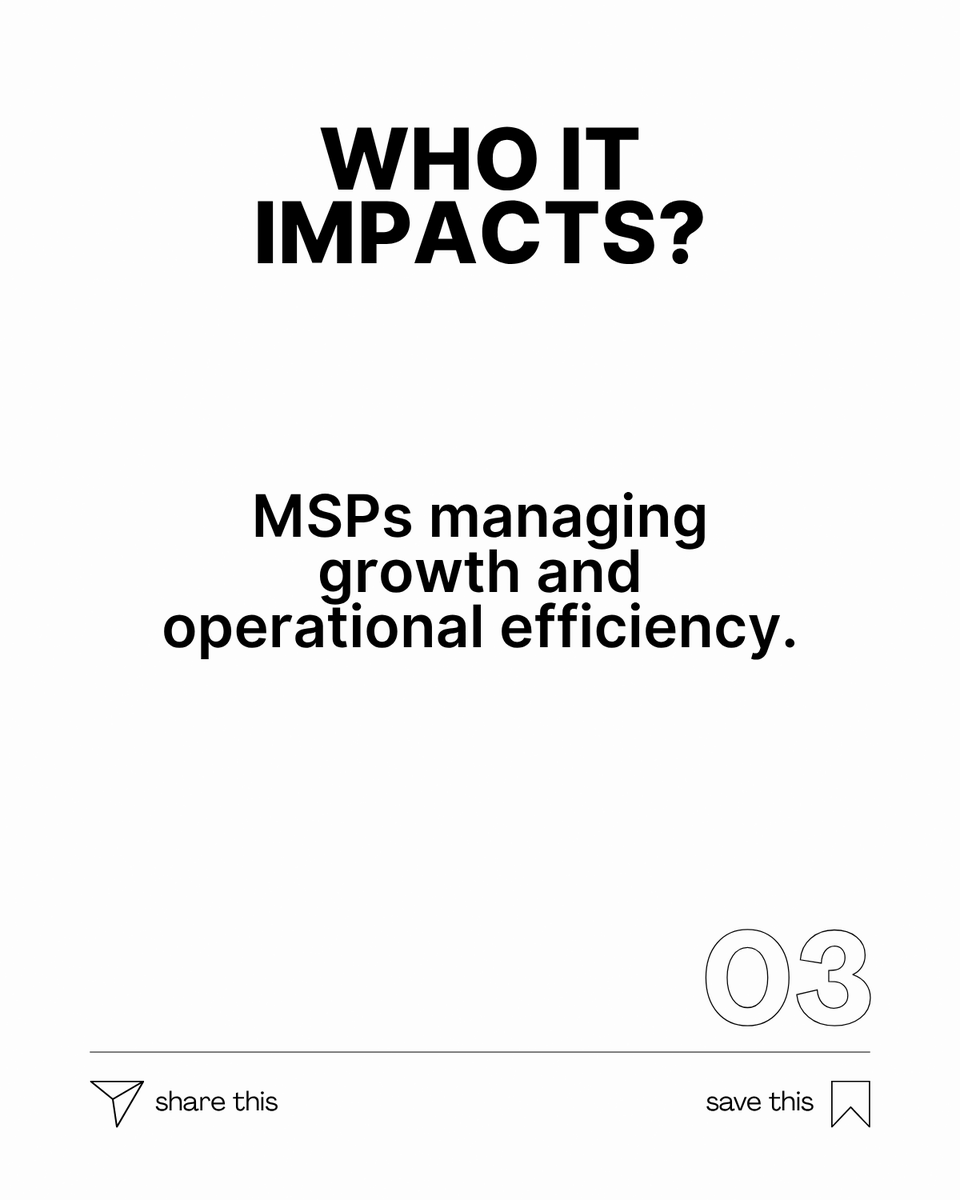 WHO IT IMPACTS?

MSPs managing growth and operational efficiency.

03

share this

save this